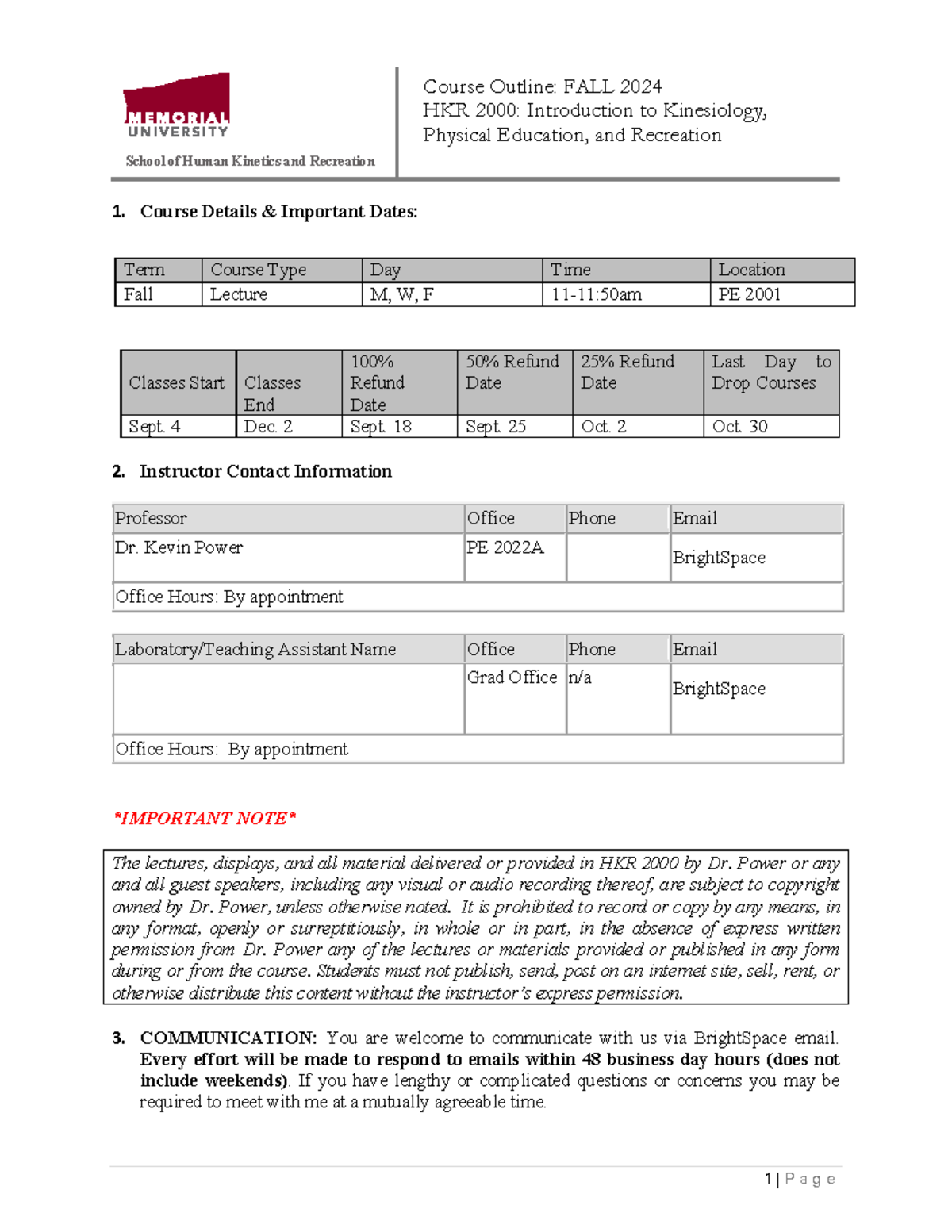 MEMORIAL UNIVERSITY

School of Human Kinetics and Recreation

Course Outline: FALL 2024
HKR 2000: Introduction to Kinesiology, Physical Education, and Recreation

1. Course Details & Important Dates:

| Term | Course Type | Day | Time | Location |
|---|---|---|---|---|
| Fall | Lecture | M, W, F | 11-11:50am | PE 2001 |

| Classes Start | Classes End | 100% Refund Date | 50% Refund Date | 25% Refund Date | Last Day to Drop Courses |
|---|---|---|---|---|---|
| Sept. 4 | Dec. 2 | Sept. 18 | Sept. 25 | Oct. 2 | Oct. 30 |

2. Instructor Contact Information

| Professor | Office | Phone | Email |
|---|---|---|---|
| Dr. Kevin Power | PE 2022A | | BrightSpace |
| Office Hours: By appointment | | | |

| Laboratory/Teaching Assistant Name | Office | Phone | Email |
|---|---|---|---|
| | Grad Office | n/a | BrightSpace |
| Office Hours: By appointment | | | |

*IMPORTANT NOTE*

The lectures, displays, and all material delivered or provided in HKR 2000 by Dr. Power or any and all guest speakers, including any visual or audio recording thereof, are subject to copyright owned by Dr. Power, unless otherwise noted. It is prohibited to record or copy by any means, in any format, openly or surreptitiously, in whole or in part, in the absence of express written permission from Dr. Power any of the lectures or materials provided or published in any form during or from the course. Students must not publish, send, post on an internet site, sell, rent, or otherwise distribute this content without the instructor's express permission.

3. COMMUNICATION: You are welcome to communicate with us via BrightSpace email. Every effort will be made to respond to emails within 48 business day hours (does not include weekends). If you have lengthy or complicated questions or concerns you may be required to meet with me at a mutually agreeable time.

1 | Page